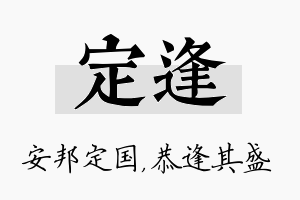 定逢

安邦定国，恭逢其盛